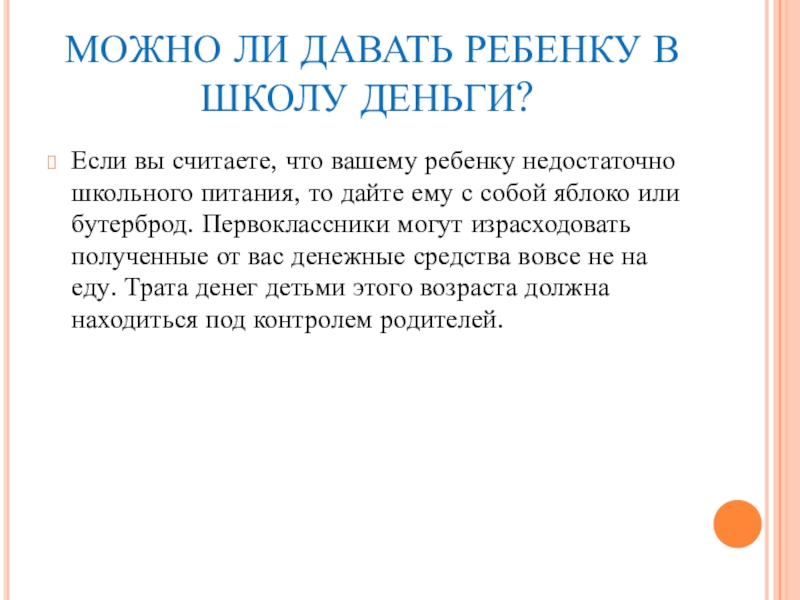 МОЖНО ЛИ ДАВАТЬ РЕБЕНКУ В ШКОЛУ ДЕНЬГИ?

Если вы считаете, что вашему ребенку недостаточно школьного питания, то дайте ему с собой яблоко или бутерброд. Первоклассники могут израсходовать полученные от вас денежные средства вовсе не на еду. Трата денег детьми этого возраста должна находиться под контролем родителей.